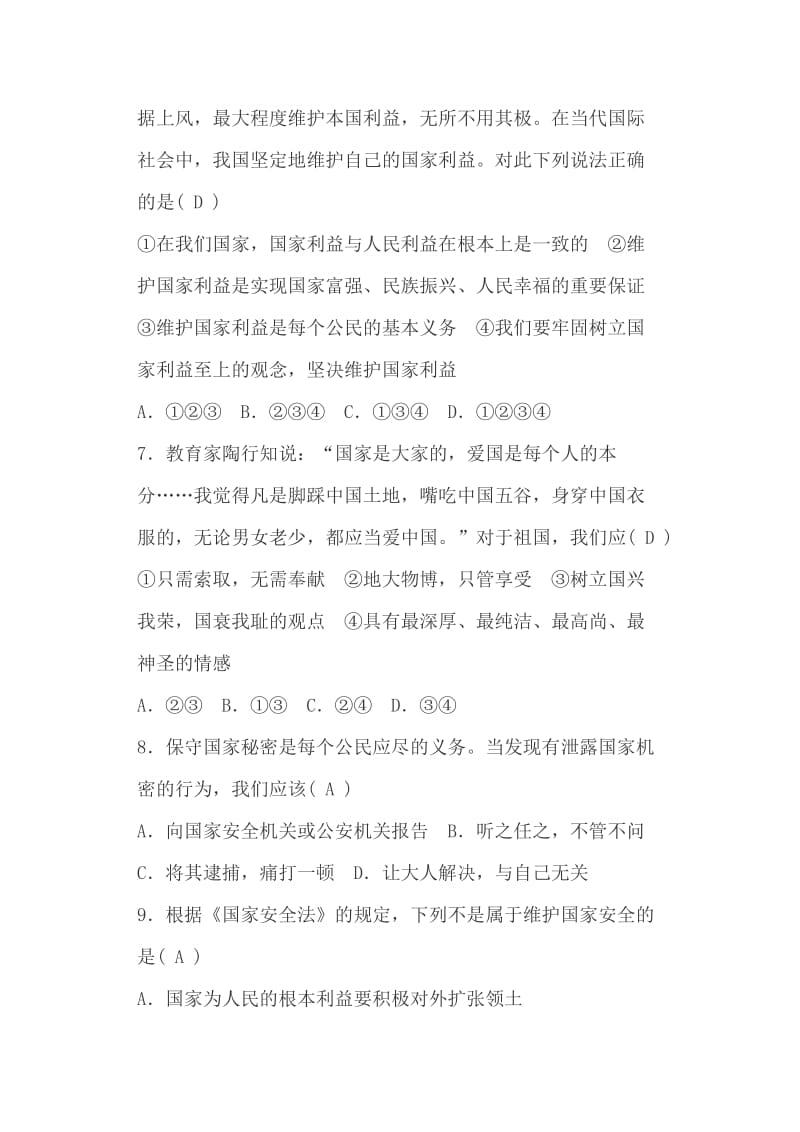 据上风，最大程度维护本国利益，无所不用其极。在当代国际社会中，我国坚定地维护自己的国家利益。对此下列说法正确的是( D )

①在我们国家，国家利益与人民利益在根本上是一致的 ②维护国家利益是实现国家富强、民族振兴、人民幸福的重要保证 ③维护国家利益是每个公民的基本义务 ④我们要牢固树立国家利益至上的观念，坚决维护国家利益

A．①②③ B．②③④ C．①③④ D．①②③④

7．教育家陶行知说：“国家是大家的，爱国是每个人的本分……我觉得凡是脚踩中国土地，嘴吃中国五谷，身穿中国衣服的，无论男女老少，都应当爱中国。”对于祖国，我们应( D )

①只需索取，无需奉献 ②地大物博，只管享受 ③树立国兴我荣，国衰我耻的观点 ④具有最深厚、最纯洁、最高尚、最神圣的情感

A．②③ B．①③ C．②④ D．③④

8．保守国家秘密是每个公民应尽的义务。当发现有泄露国家机密的行为，我们应该( A )

A．向国家安全机关或公安机关报告 B．听之任之，不管不问

C．将其逮捕，痛打一顿 D．让大人解决，与自己无关

9．根据《国家安全法》的规定，下列不是属于维护国家安全的是( A )

A．国家为人民的根本利益要积极对外扩张领土